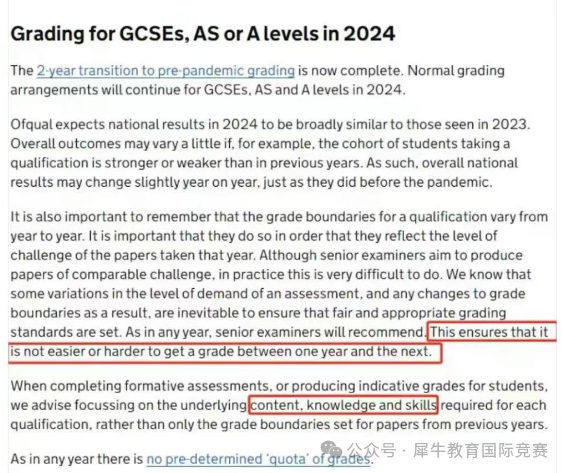 Grading for GCSEs, AS or A levels in 2024

The 2-year transition to pre-pandemic grading is now complete. Normal grading arrangements will continue for GCSEs, AS and A levels in 2024.

Ofqual expects national results in 2024 to be broadly similar to those seen in 2023. Overall outcomes may vary a little if, for example, the cohort of students taking a qualification is stronger or weaker than in previous years. As such, overall national results may change slightly year on year, just as they did before the pandemic.

It is also important to remember that the grade boundaries for a qualification vary from year to year. It is important that they do so in order that they reflect the level of challenge of the papers taken that year. Although senior examiners aim to produce papers of comparable challenge, in practice this is very difficult to do. We know that some variations in the level of demand of an assessment, and any changes to grade boundaries as a result, are inevitable to ensure that fair and appropriate grading standards are set. As in any year, senior examiners will recommend. This ensures that it is not easier or harder to get a grade between one year and the next.

When completing formative assessments, or producing indicative grades for students, we advise focussing on the underlying content, knowledge and skills required for each qualification, rather than only the grade boundaries set for papers from previous years.

As in any year there is no pre-determined 'quota' of grades.

公众号 · 犀牛教育国际竞赛